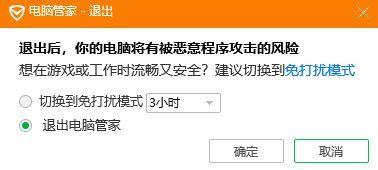 电脑管家 - 退出

退出后，你的电脑将有被恶意程序攻击的风险
想在游戏或工作时流畅又安全？建议切换到免打扰模式

切换到免打扰模式 3小时
退出电脑管家

确定 取消